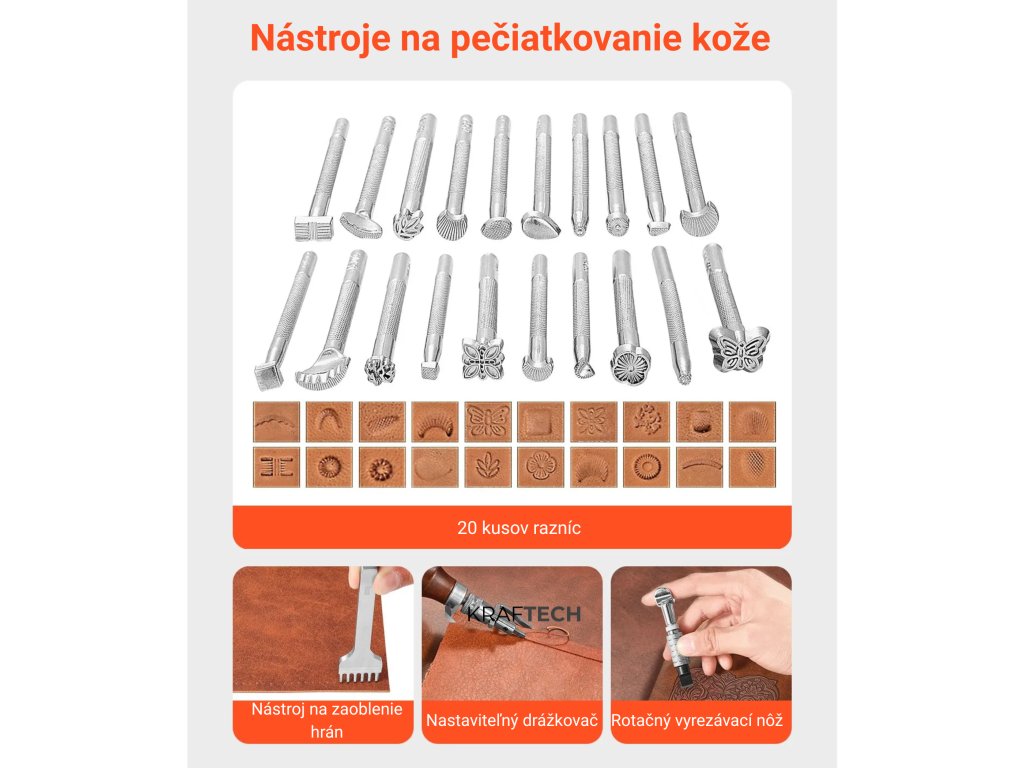 Nástroje na pečiatkovanie kože

20 kusov razníc

Nástroj na zaoblenie hrán

Nastaviteľný drážkovač

Rotačný vyrezávací nôž

KRAFTECH